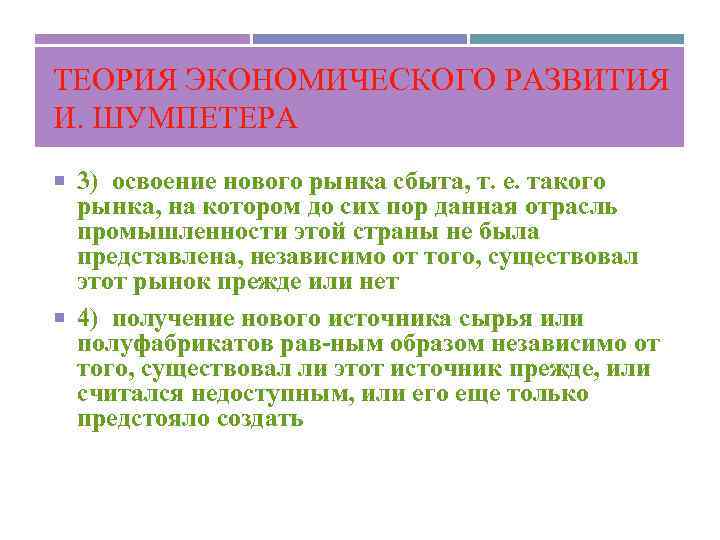 ТЕОРИЯ ЭКОНОМИЧЕСКОГО РАЗВИТИЯ И. ШУМПЕТЕРА

3) освоение нового рынка сбыта, т. е. такого рынка, на котором до сих пор данная отрасль промышленности этой страны не была представлена, независимо от того, существовал этот рынок прежде или нет

4) получение нового источника сырья или полуфабрикатов рав-ным образом независимо от того, существовал ли этот источник прежде, или считался недоступным, или его еще только предстояло создать